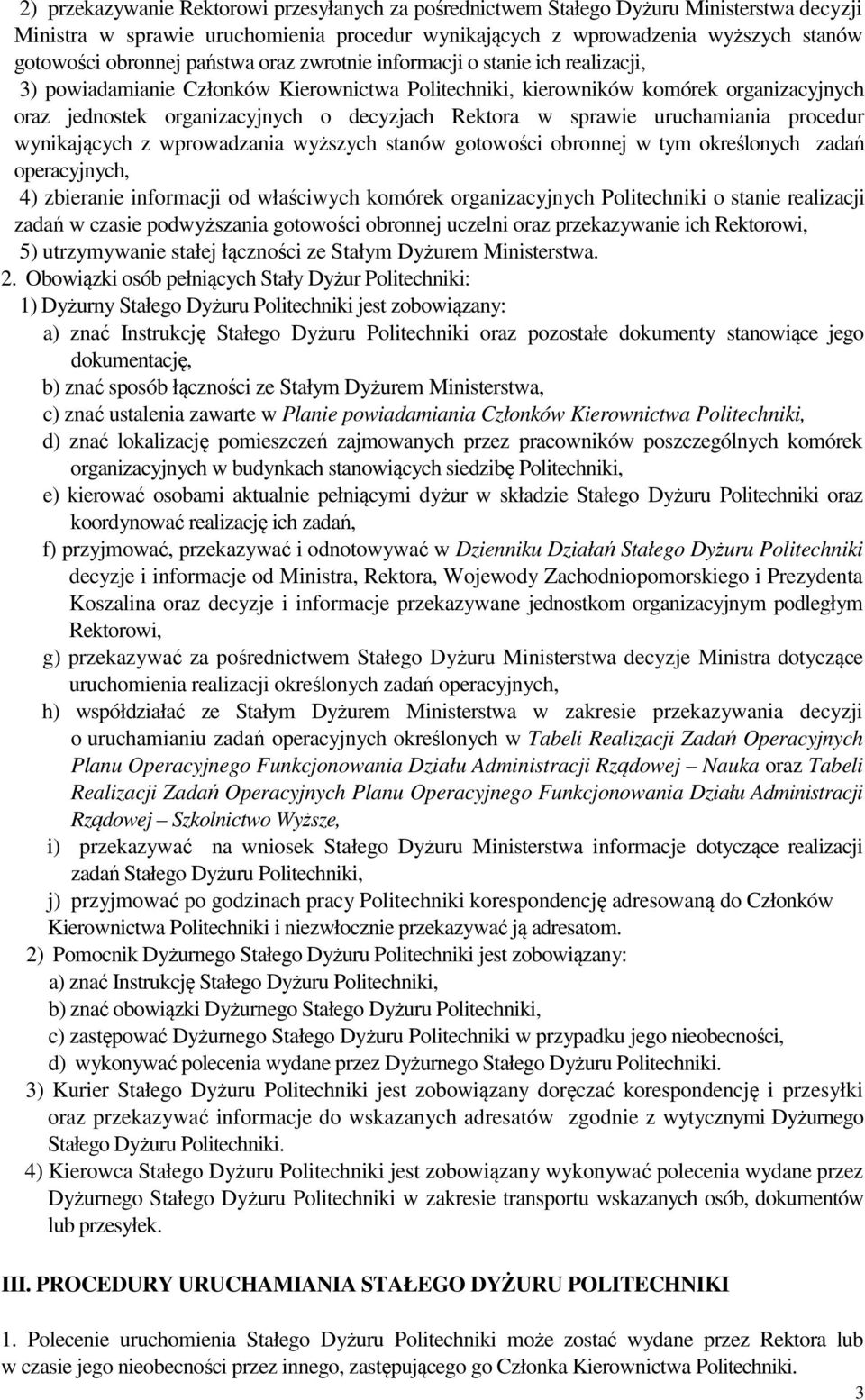 2) przekazywanie Rektorowi przesyłanych za pośrednictwem Stałego Dyżuru Ministerstwa decyzji Ministra w sprawie uruchomienia procedur wynikających z wprowadzenia wyższych stanów gotowości obronnej państwa oraz zwrotnie informacji o stanie ich realizacji,

3) powiadamianie Członków Kierownictwa Politechniki, kierowników komórek organizacyjnych oraz jednostek organizacyjnych o decyzjach Rektora w sprawie uruchamiania procedur wynikających z wprowadzania wyższych stanów gotowości obronnej w tym określonych zadań operacyjnych,

4) zbieranie informacji od właściwych komórek organizacyjnych Politechniki o stanie realizacji zadań w czasie podwyższania gotowości obronnej uczelni oraz przekazywanie ich Rektorowi,

5) utrzymywanie stałej łączności ze Stałym Dyżurem Ministerstwa.

2. Obowiązki osób pełniących Stały Dyżur Politechniki:

1) Dyżurny Stałego Dyżuru Politechniki jest zobowiązany:

a) znać Instrukcję Stałego Dyżuru Politechniki oraz pozostałe dokumenty stanowiące jego dokumentację,

b) znać sposób łączności ze Stałym Dyżurem Ministerstwa,

c) znać ustalenia zawarte w Planie powiadamiania Członków Kierownictwa Politechniki,

d) znać lokalizację pomieszczeń zajmowanych przez pracowników poszczególnych komórek organizacyjnych w budynkach stanowiących siedzibę Politechniki,

e) kierować osobami aktualnie pełniącymi dyżur w składzie Stałego Dyżuru Politechniki oraz koordynować realizację ich zadań,

f) przyjmować, przekazywać i odnotowywać w Dzienniku Działań Stałego Dyżuru Politechniki decyzje i informacje od Ministra, Rektora, Wojewody Zachodniopomorskiego i Prezydenta Koszalina oraz decyzje i informacje przekazywane jednostkom organizacyjnym podległym Rektorowi,

g) przekazywać za pośrednictwem Stałego Dyżuru Ministerstwa decyzje Ministra dotyczące uruchomienia realizacji określonych zadań operacyjnych,

h) współdziałać ze Stałym Dyżurem Ministerstwa w zakresie przekazywania decyzji o uruchamianiu zadań operacyjnych określonych w Tabeli Realizacji Zadań Operacyjnych Planu Operacyjnego Funkcjonowania Działu Administracji Rządowej – Nauka oraz Tabeli Realizacji Zadań Operacyjnych Planu Operacyjnego Funkcjonowania Działu Administracji Rządowej – Szkolnictwo Wyższe,

i) przekazywać na wniosek Stałego Dyżuru Ministerstwa informacje dotyczące realizacji zadań Stałego Dyżuru Politechniki,

j) przyjmować po godzinach pracy Politechniki korespondencję adresowaną do Członków Kierownictwa Politechniki i niezwłocznie przekazywać ją adresatom.

2) Pomocnik Dyżurnego Stałego Dyżuru Politechniki jest zobowiązany:

a) znać Instrukcję Stałego Dyżuru Politechniki,

b) znać obowiązki Dyżurnego Stałego Dyżuru Politechniki,

c) zastępować Dyżurnego Stałego Dyżuru Politechniki w przypadku jego nieobecności,

d) wykonywać polecenia wydane przez Dyżurnego Stałego Dyżuru Politechniki.

3) Kurier Stałego Dyżuru Politechniki jest zobowiązany doręczać korespondencję i przesyłki oraz przekazywać informacje do wskazanych adresatów zgodnie z wytycznymi Dyżurnego Stałego Dyżuru Politechniki.

4) Kierowca Stałego Dyżuru Politechniki jest zobowiązany wykonywać polecenia wydane przez Dyżurnego Stałego Dyżuru Politechniki w zakresie transportu wskazanych osób, dokumentów lub przesyłek.

III. PROCEDURY URUCHAMIANIA STAŁEGO DYŻURU POLITECHNIKI

1. Polecenie uruchomienia Stałego Dyżuru Politechniki może zostać wydane przez Rektora lub w czasie jego nieobecności przez innego, zastępującego go Członka Kierownictwa Politechniki.

3